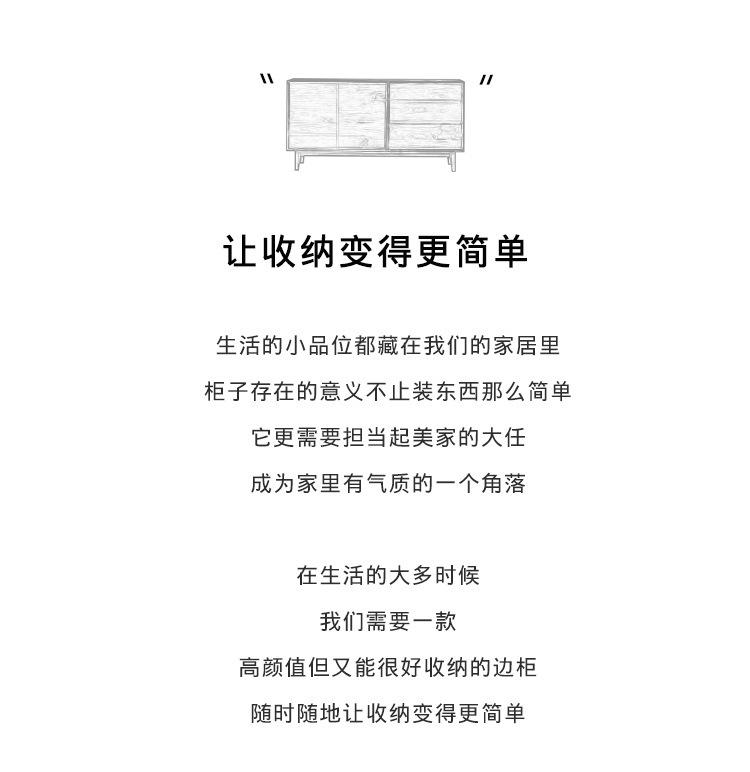 "

"

让收纳变得更简单

生活的小品位都藏在我们的家居里
柜子存在的意义不止装东西那么简单
它更需要担当起美家的大任
成为家里有气质的一个角落

在生活的大多时候
我们需要一款
高颜值但又能很好收纳的边柜
随时随地让收纳变得更简单